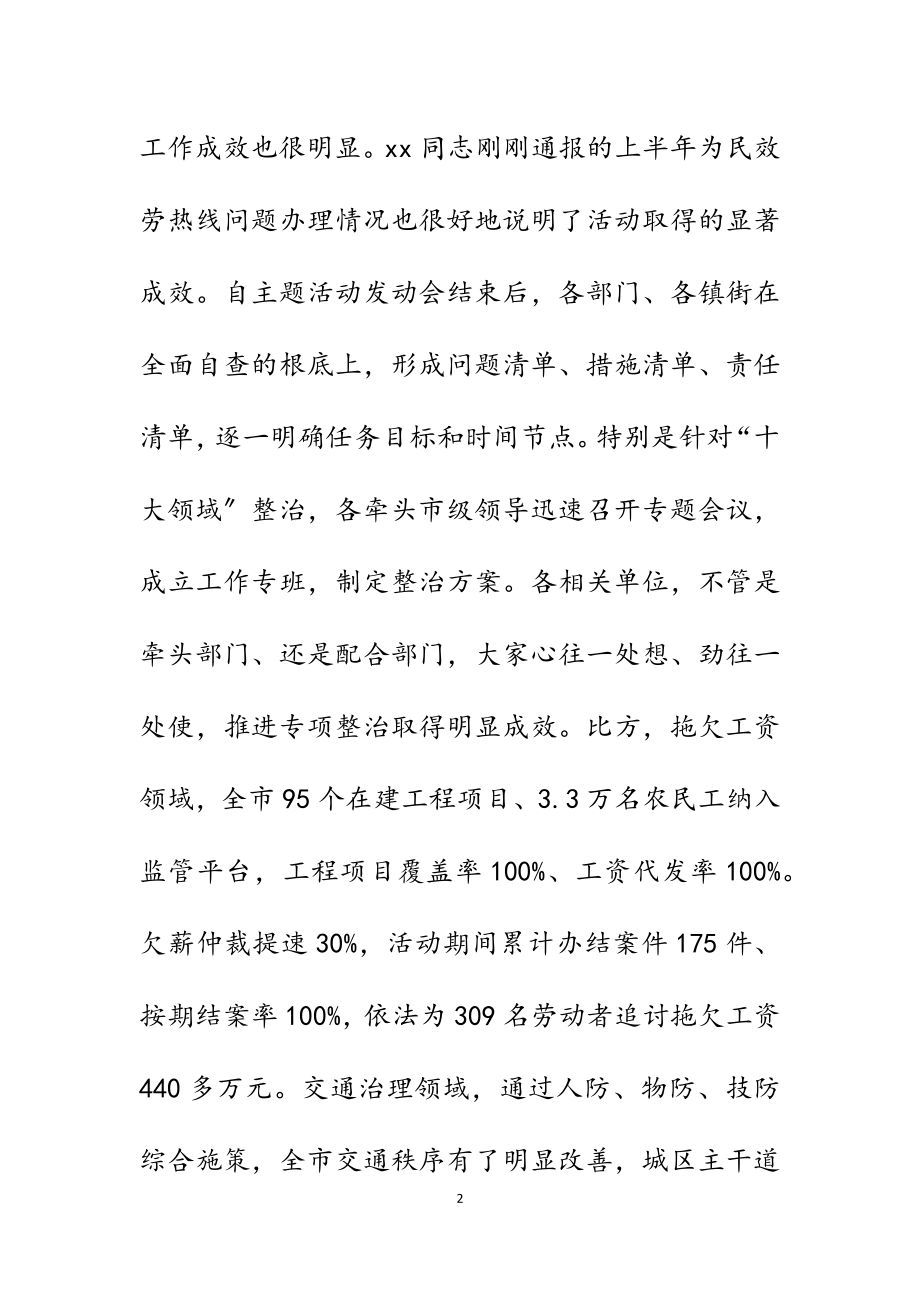 工作成效也很明显。xx 同志刚刚通报的上半年为民效劳热线问题办理情况也很好地说明了活动取得的显著成效。自主题活动发动会结束后，各部门、各镇街在全面自查的根底上，形成问题清单、措施清单、责任清单，逐一明确任务目标和时间节点。特别是针对“十大领域”整治，各牵头市级领导迅速召开专题会议，成立工作专班，制定整治方案。各相关单位，不管是牵头部门、还是配合部门，大家心往一处想、劲往一处使，推进专项整治取得明显成效。比方，拖欠工资领域，全市 95 个在建工程项目、3.3 万名农民工纳入监管平台，工程项目覆盖率 100%、工资代发率 100%。欠薪仲裁提速 30%，活动期间累计办结案件 175 件、按期结案率 100%，依法为 309 名劳动者追讨拖欠工资 440 多万元。交通治理领域，通过人防、物防、技防综合施策，全市交通秩序有了明显改善，城区主干道

2